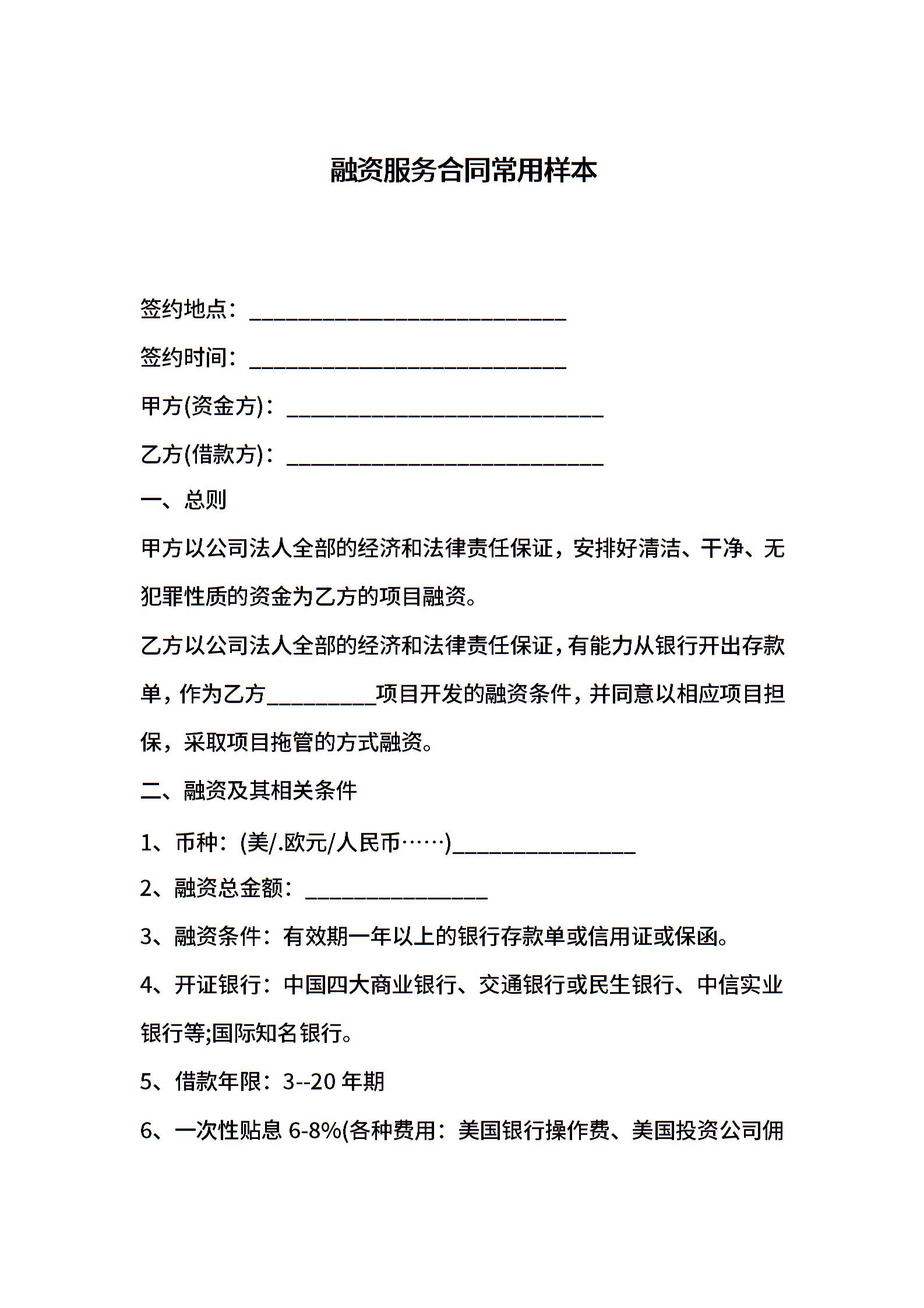 融资服务合同常用样本

签约地点：____________________________

签约时间：____________________________

甲方(资金方)：____________________________

乙方(借款方)：____________________________

一、总则

甲方以公司法人全部的经济和法律责任保证，安排好清洁、干净、无犯罪性质的资金为乙方的项目融资。

乙方以公司法人全部的经济和法律责任保证，有能力从银行开出存款单，作为乙方__________项目开发的融资条件，并同意以相应项目担保，采取项目拖管的方式融资。

二、融资及其相关条件

1、币种：(美/.欧元/人民币……)________________

2、融资总金额：________________

3、融资条件：有效期一年以上的银行存款单或信用证或保函。

4、开证银行：中国四大商业银行、交通银行或民生银行、中信实业银行等;国际知名银行。

5、借款年限：3--20 年期

6、一次性贴息 6-8%(各种费用：美国银行操作费、美国投资公司佣